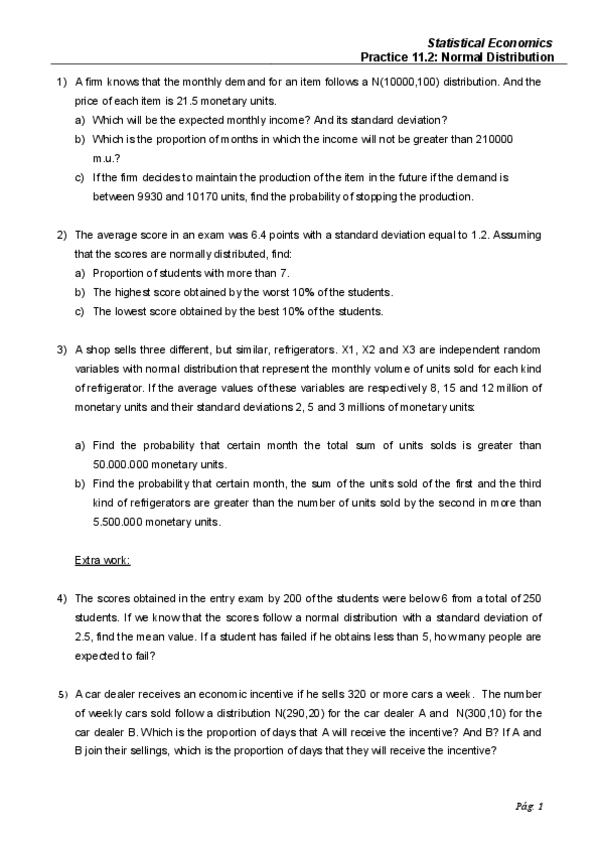 Statistical Economics
Practice 11.2: Normal Distribution

1) A firm knows that the monthly demand for an item follows a N(10000,100) distribution. And the price of each item is 21.5 monetary units.

a) Which will be the expected monthly income? And its standard deviation?

b) Which is the proportion of months in which the income will not be greater than 210000 m.u.?

c) If the firm decides to maintain the production of the item in the future if the demand is between 9930 and 10170 units, find the probability of stopping the production.

2) The average score in an exam was 6.4 points with a standard deviation equal to 1.2. Assuming that the scores are normally distributed, find:

a) Proportion of students with more than 7.

b) The highest score obtained by the worst 10% of the students.

c) The lowest score obtained by the best 10% of the students.

3) A shop sells three different, but similar, refrigerators. X1, X2 and X3 are independent random variables with normal distribution that represent the monthly volume of units sold for each kind of refrigerator. If the average values of these variables are respectively 8, 15 and 12 million of monetary units and their standard deviations 2, 5 and 3 millions of monetary units:

a) Find the probability that certain month the total sum of units solds is greater than 50.000.000 monetary units.

b) Find the probability that certain month, the sum of the units sold of the first and the third kind of refrigerators are greater than the number of units sold by the second in more than 5.500.000 monetary units.

Extra work:

4) The scores obtained in the entry exam by 200 of the students were below 6 from a total of 250 students. If we know that the scores follow a normal distribution with a standard deviation of 2.5, find the mean value. If a student has failed if he obtains less than 5, how many people are expected to fail?

5) A car dealer receives an economic incentive if he sells 320 or more cars a week. The number of weekly cars sold follow a distribution N(290,20) for the car dealer A and N(300,10) for the car dealer B. Which is the proportion of days that A will receive the incentive? And B? If A and B join their sellings, which is the proportion of days that they will receive the incentive?

Pág. 1